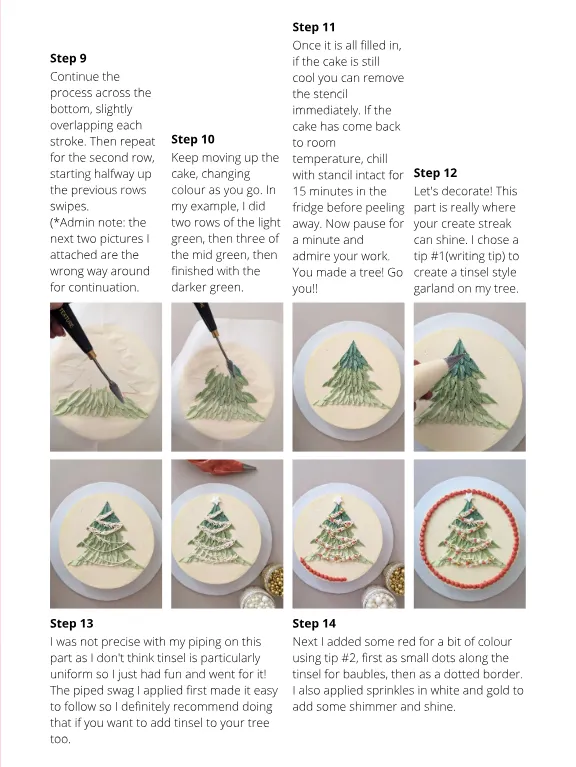 **Step 9**
Continue the process across the bottom, slightly overlapping each stroke. Then repeat for the second row, starting halfway up the previous rows swipes.
(*Admin note: the next two pictures I attached are the wrong way around for continuation.

**Step 10**
Keep moving up the cake, changing colour as you go. In my example, I did two rows of the light green, then three of the mid green, then finished with the darker green.

**Step 11**
Once it is all filled in, if the cake is still cool you can remove the stencil immediately. If the cake has come back to room temperature, chill with stancil intact for 15 minutes in the fridge before peeling away. Now pause for a minute and admire your work. You made a tree! Go you!!

**Step 12**
Let's decorate! This part is really where your create streak can shine. I chose a tip #1(writing tip) to create a tinsel style garland on my tree.

**Step 13**
I was not precise with my piping on this part as I don't think tinsel is particularly uniform so I just had fun and went for it! The piped swag I applied first made it easy to follow so I definitely recommend doing that if you want to add tinsel to your tree too.

**Step 14**
Next I added some red for a bit of colour using tip #2, first as small dots along the tinsel for baubles, then as a dotted border. I also applied sprinkles in white and gold to add some shimmer and shine.